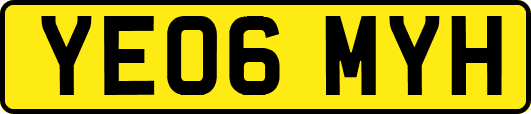 YE06 MYH